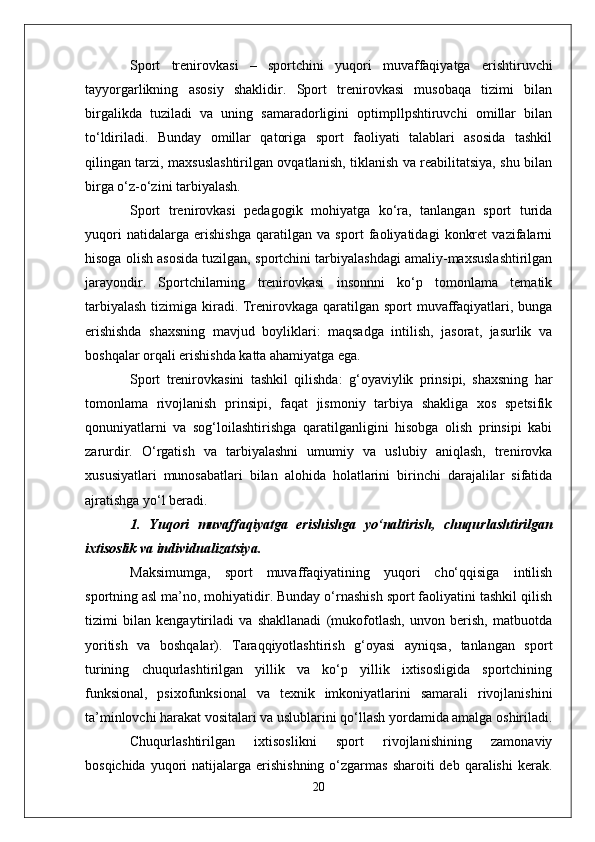 Sport trenirovkasi – sportchini yuqori muvaffaqiyatga erishtiruvchi tayyorgarlikning asosiy shaklidir. Sport trenirovkasi musobaqa tizimi bilan birgalikda tuziladi va uning samaradorligini optimpllpshtiruvchi omillar bilan to‘ldiriladi. Bunday omillar qatoriga sport faoliyati talablari asosida tashkil qilingan tarzi, maxsuslashtirilgan ovqatlanish, tiklanish va reabilitatsiya, shu bilan birga o‘z-o‘zini tarbiyalash.

Sport trenirovkasi pedagogik mohiyatga ko‘ra, tanlangan sport turida yuqori natidalarga erishishga qaratilgan va sport faoliyatidagi konkret vazifalarni hisoga olish asosida tuzilgan, sportchini tarbiyalashdagi amaliy-maxsuslashtirilgan jarayondir. Sportchilarning trenirovkasi insonnni ko‘p tomonlama tematik tarbiyalash tizimiga kiradi. Trenirovkaga qaratilgan sport muvaffaqiyatlari, bunga erishishda shaxsning mavjud boyliklari: maqsadga intilish, jasorat, jasurlik va boshqalar orqali erishishda katta ahamiyatga ega.

Sport trenirovkasini tashkil qilishda: g‘oyaviylik prinsipi, shaxsning har tomonlama rivojlanish prinsipi, faqat jismoniy tarbiya shakliga xos spetsifik qonuniyatlarni va sog‘loilashtirishga qaratilganligini hisobga olish prinsipi kabi zarurdir. O‘rgatish va tarbiyalashni umumiy va uslubiy aniqlash, trenirovka xususiyatlari munosabatlari bilan alohida holatlarini birinchi darajalilar sifatida ajratishga yo‘l beradi.

1. Yuqori muvaffaqiyatga erishishga yo‘naltirish, chuqurlashtirilgan ixtisoslik va individualizatsiya.

Maksimumga, sport muvaffaqiyatining yuqori cho‘qqisiga intilish sportning asl ma’no, mohiyatidir. Bunday o‘rnashish sport faoliyatini tashkil qilish tizimi bilan kengaytiriladi va shakllanadi (mukofotlash, unvon berish, matbuotda yoritish va boshqalar). Taraqqiyotlashtirish g‘oyasi ayniqsa, tanlangan sport turining chuqurlashtirilgan yillik va ko‘p yillik ixtisosligida sportchining funksional, psixofunksional va texnik imkoniyatlarini samarali rivojlanishini ta’minlovchi harakat vositalari va uslublarini qo‘llash yordamida amalga oshiriladi.

Chuqurlashtirilgan ixtisoslikni sport rivojlanishining zamonaviy bosqichida yuqori natijalarga erishishning o‘zgarmas sharoiti deb qaralishi kerak.

20